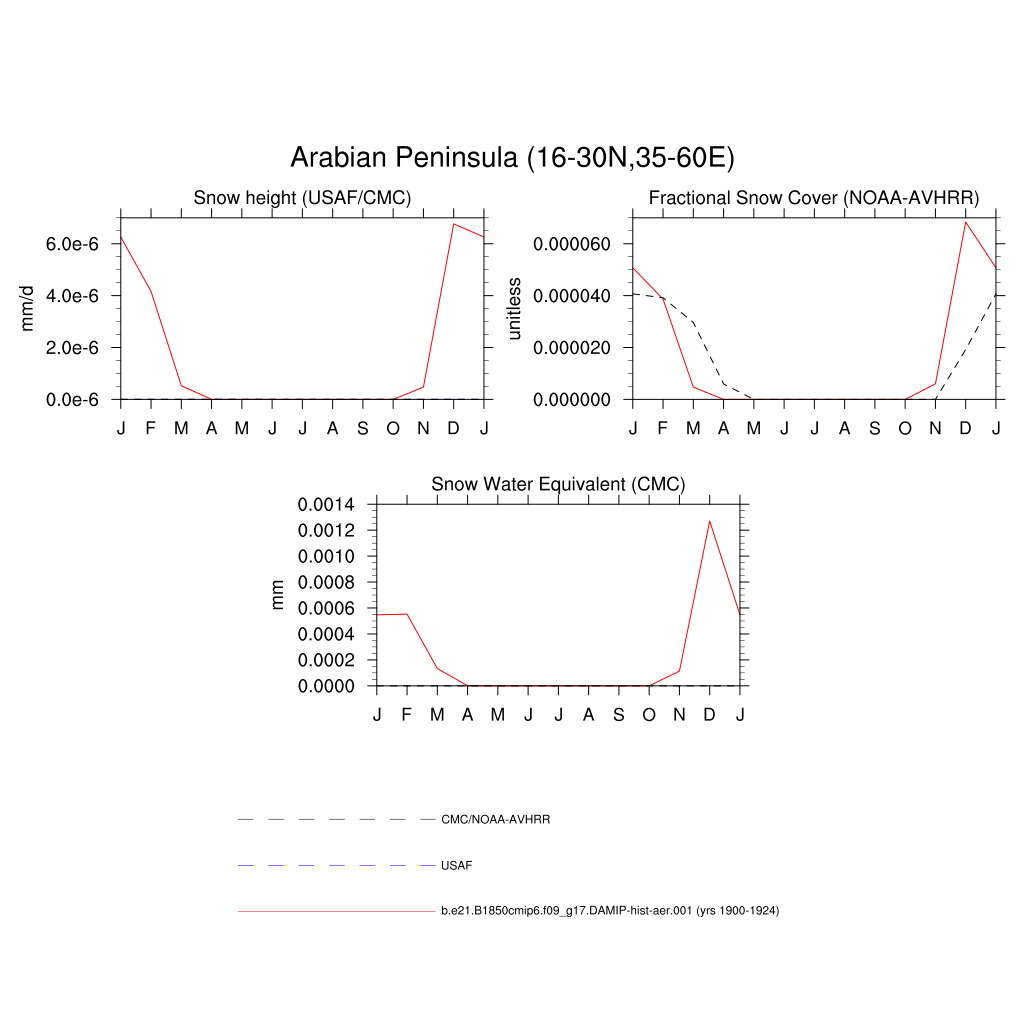 Arabian Peninsula (16-30N,35-60E)

Snow height (USAF/CMC)

mm/d

6.0e-6
4.0e-6
2.0e-6
0.0e-6

J F M A M J J A S O N D J

Fractional Snow Cover (NOAA-AVHRR)

unitless

0.000060
0.000040
0.000020
0.000000

J F M A M J J A S O N D J

Snow Water Equivalent (CMC)

mm

0.0014
0.0012
0.0010
0.0008
0.0006
0.0004
0.0002
0.0000

J F M A M J J A S O N D J

CMC/NOAA-AVHRR

USAF

b.e21.B1850cmip6.f09_g17.DAMIP-hist-aer.001 (yrs 1900-1924)